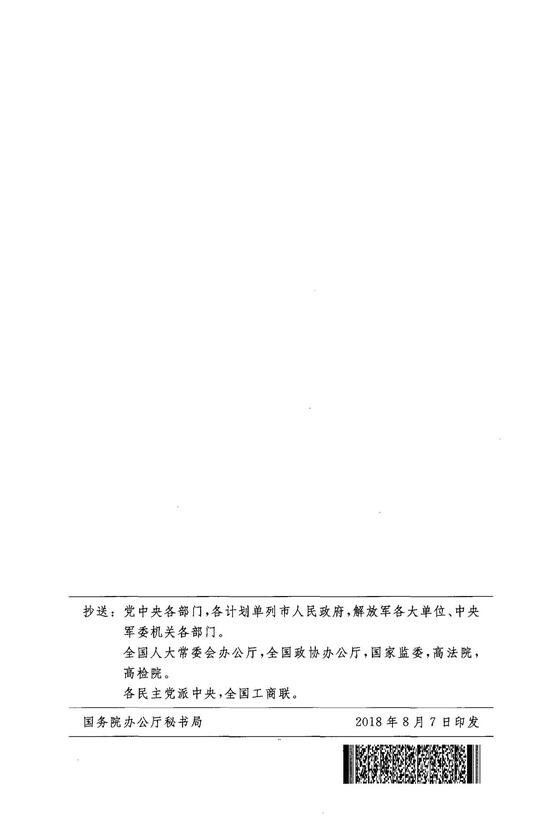 抄送：党中央各部门，各计划单列市人民政府，解放军各大单位、中央军委机关各部门。

全国人大常委会办公厅，全国政协办公厅，国家监委，高法院，高检院。

各民主党派中央，全国工商联。

国务院办公厅秘书局 2018年8月7日印发